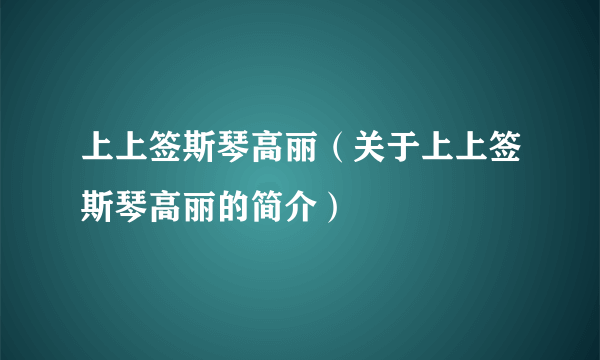 上上签斯琴高丽（关于上上签斯琴高丽的简介）